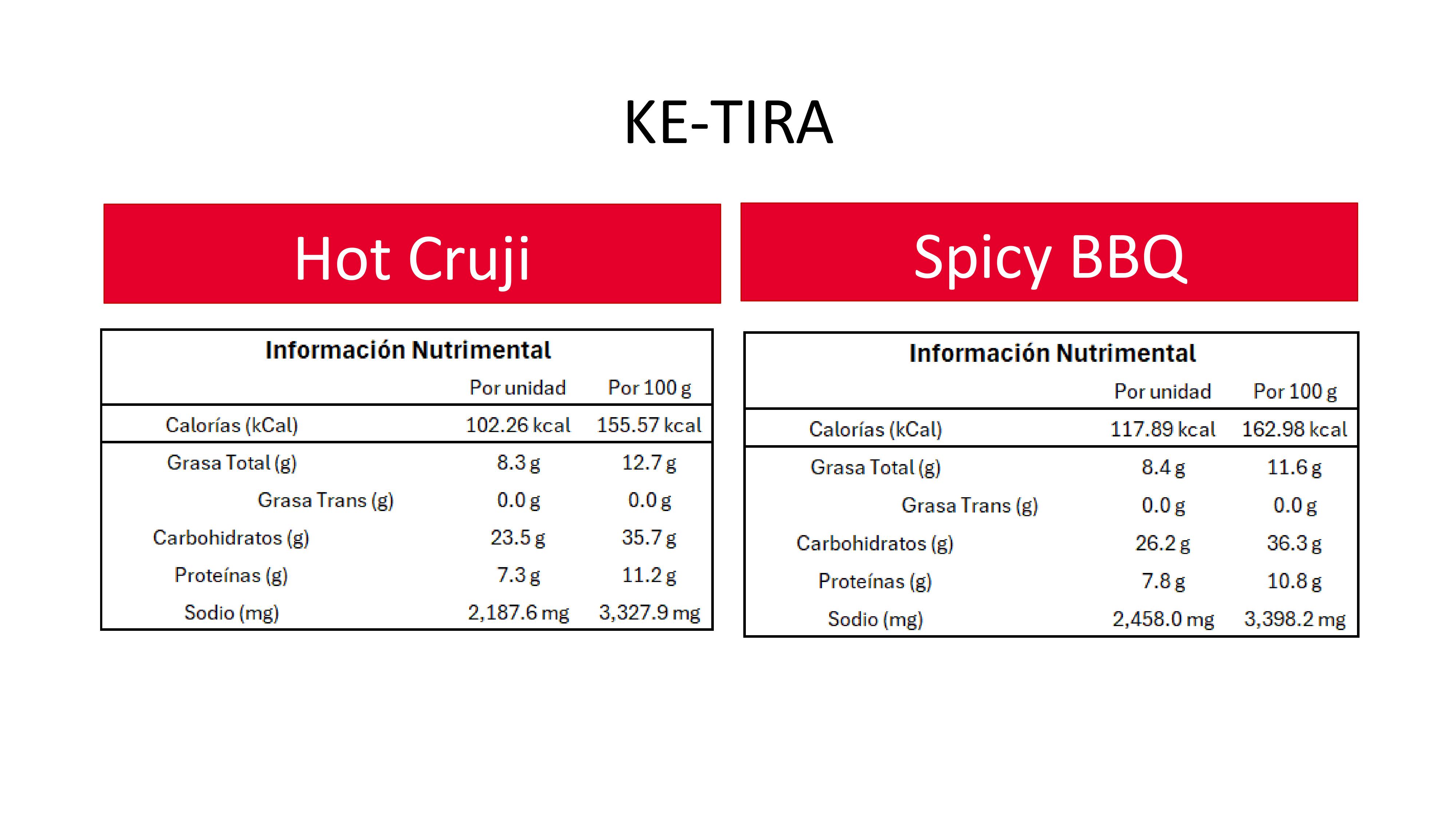 KE-TIRA

Hot Cruji

Información Nutrimental

| | Por unidad | Por 100 g |
|---|---|---|
| Calorías (kCal) | 102.26 kcal | 155.57 kcal |
| Grasa Total (g) | 8.3 g | 12.7 g |
| Grasa Trans (g) | 0.0 g | 0.0 g |
| Carbohidratos (g) | 23.5 g | 35.7 g |
| Proteínas (g) | 7.3 g | 11.2 g |
| Sodio (mg) | 2,187.6 mg | 3,327.9 mg |

Spicy BBQ

Información Nutrimental

| | Por unidad | Por 100 g |
|---|---|---|
| Calorías (kCal) | 117.89 kcal | 162.98 kcal |
| Grasa Total (g) | 8.4 g | 11.6 g |
| Grasa Trans (g) | 0.0 g | 0.0 g |
| Carbohidratos (g) | 26.2 g | 36.3 g |
| Proteínas (g) | 7.8 g | 10.8 g |
| Sodio (mg) | 2,458.0 mg | 3,398.2 mg |